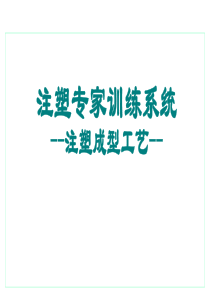 注塑专家训练系统
--注塑成型工艺--